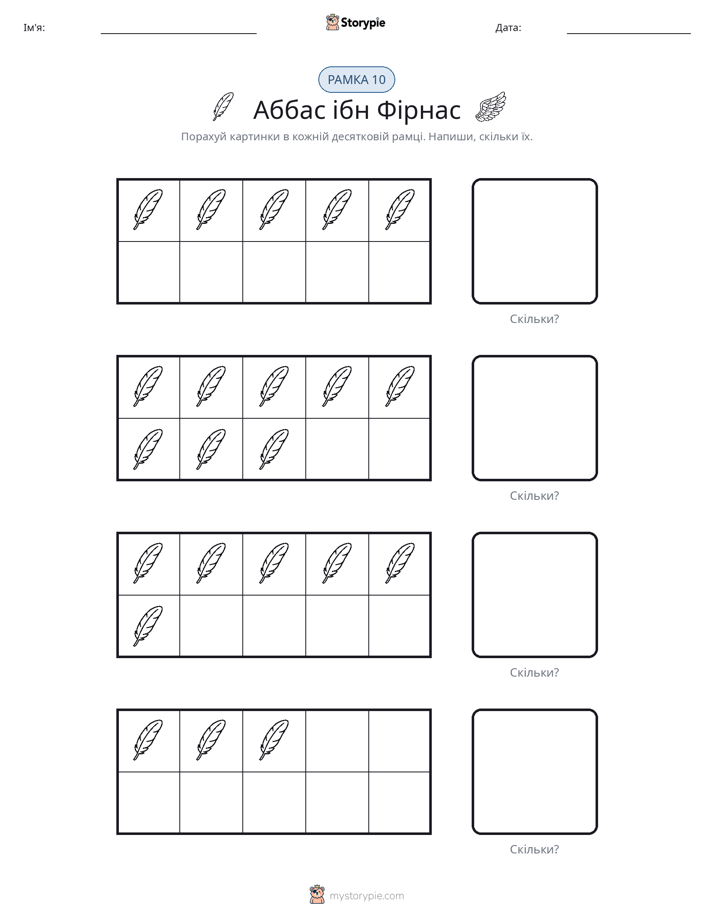 Ім'я: ____ Storypie Дата: ____

РАМКА 10

Аббас ібн Фірнас

Порахуй картинки в кожній десятковій рамці. Напиши, скільки їх.

Скільки?

Скільки?

Скільки?

Скільки?

mystorypie.com